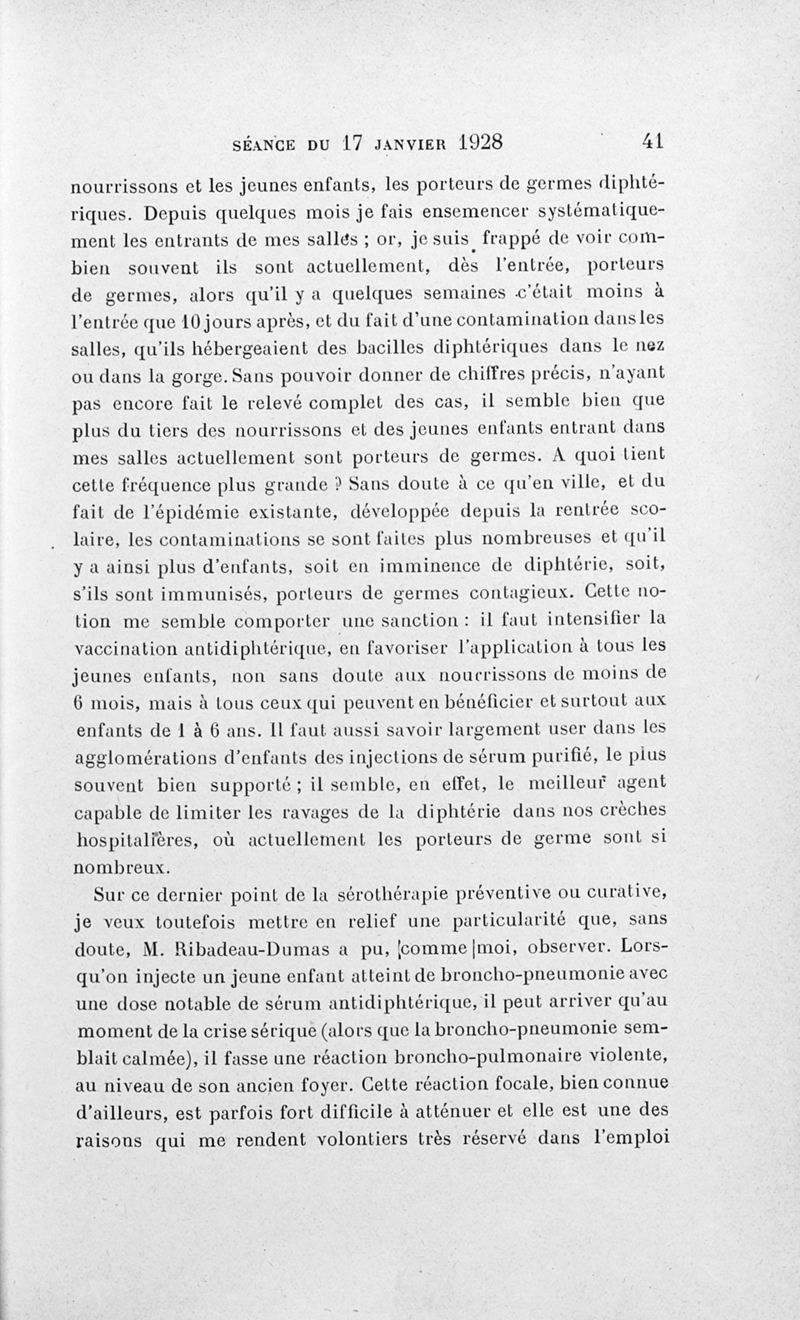 SÉANCE DU 17 JANVIER 1928 41

nourrissons et les jeunes enfants, les porteurs de germes diphtériques. Depuis quelques mois je fais ensemencer systématiquement les entrants de mes salles ; or, je suis frappé de voir combien souvent ils sont actuellement, dès l'entrée, porteurs de germes, alors qu'il y a quelques semaines c'était moins à l'entrée que 10 jours après, et du fait d'une contamination dans les salles, qu'ils hébergeaient des bacilles diphtériques dans le nez ou dans la gorge. Sans pouvoir donner de chiffres précis, n'ayant pas encore fait le relevé complet des cas, il semble bien que plus du tiers des nourrissons et des jeunes enfants entrant dans mes salles actuellement sont porteurs de germes. A quoi tient cette fréquence plus grande ? Sans doute à ce qu'en ville, et du fait de l'épidémie existante, développée depuis la rentrée scolaire, les contaminations se sont faites plus nombreuses et qu'il y a ainsi plus d'enfants, soit en imminence de diphtérie, soit, s'ils sont immunisés, porteurs de germes contagieux. Cette notion me semble comporter une sanction : il faut intensifier la vaccination antidiphtérique, en favoriser l'application à tous les jeunes enfants, non sans doute aux nourrissons de moins de 6 mois, mais à tous ceux qui peuvent en bénéficier et surtout aux enfants de 1 à 6 ans. Il faut aussi savoir largement user dans les agglomérations d'enfants des injections de sérum purifié, le plus souvent bien supporté ; il semble, en effet, le meilleur agent capable de limiter les ravages de la diphtérie dans nos crèches hospitalières, où actuellement les porteurs de germe sont si nombreux.

Sur ce dernier point de la sérothérapie préventive ou curative, je veux toutefois mettre en relief une particularité que, sans doute, M. Ribadeau-Dumas a pu, comme moi, observer. Lorsqu'on injecte un jeune enfant atteint de broncho-pneumonie avec une dose notable de sérum antidiphtérique, il peut arriver qu'au moment de la crise sérique (alors que la broncho-pneumonie semblait calmée), il fasse une réaction broncho-pulmonaire violente, au niveau de son ancien foyer. Cette réaction focale, bien connue d'ailleurs, est parfois fort difficile à atténuer et elle est une des raisons qui me rendent volontiers très réservé dans l'emploi